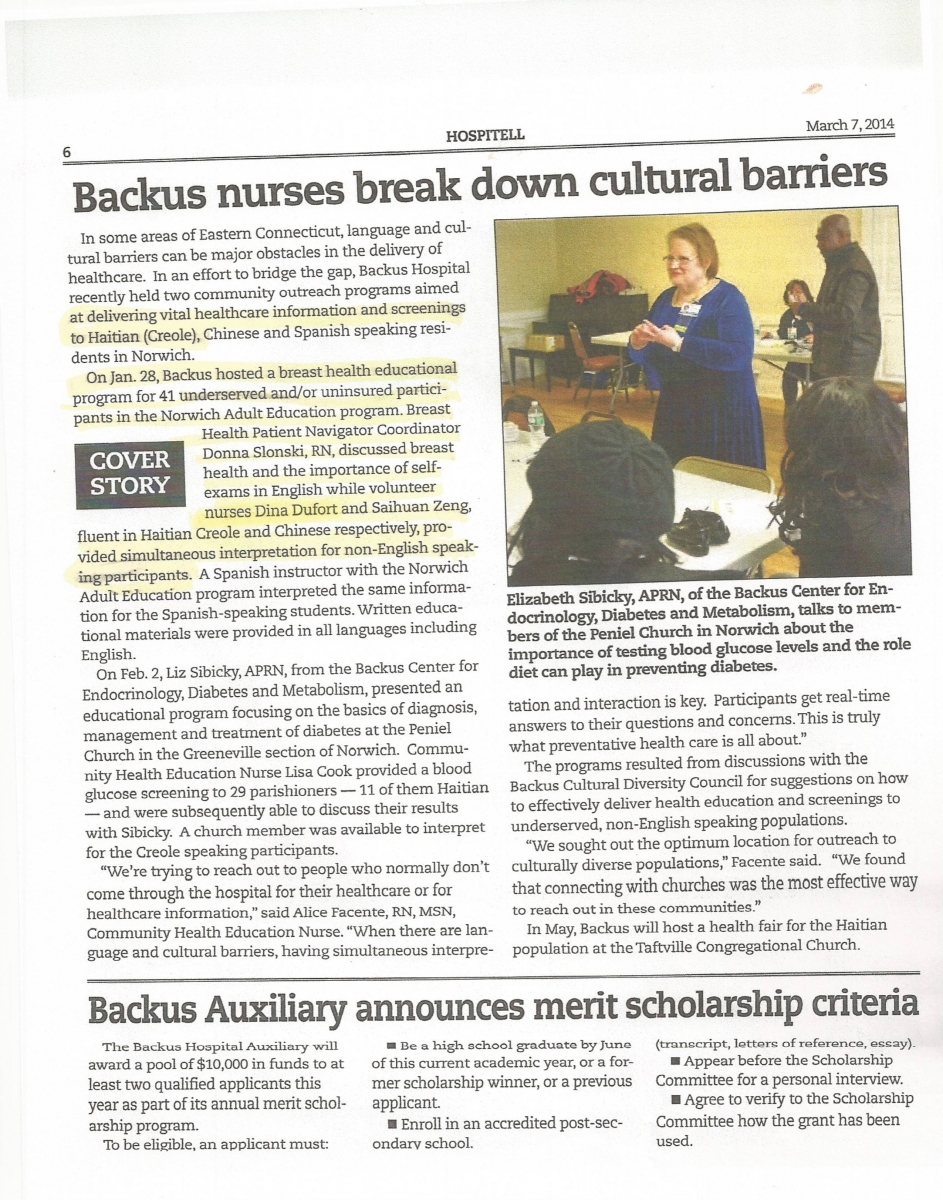 6

HOSPITELL

March 7, 2014

Backus nurses break down cultural barriers

In some areas of Eastern Connecticut, language and cultural barriers can be major obstacles in the delivery of healthcare. In an effort to bridge the gap, Backus Hospital recently held two community outreach programs aimed at delivering vital healthcare information and screenings to Haitian (Creole), Chinese and Spanish speaking residents in Norwich.

On Jan. 28, Backus hosted a breast health educational program for 41 underserved and/or uninsured participants in the Norwich Adult Education program. Breast Health Patient Navigator Coordinator Donna Slonski, RN, discussed breast health and the importance of self-exams in English while volunteer nurses Dina Dufort and Saihuan Zeng, fluent in Haitian Creole and Chinese respectively, provided simultaneous interpretation for non-English speaking participants. A Spanish instructor with the Norwich Adult Education program interpreted the same information for the Spanish-speaking students. Written educational materials were provided in all languages including English.

COVER STORY

On Feb. 2, Liz Sibicky, APRN, from the Backus Center for Endocrinology, Diabetes and Metabolism, presented an educational program focusing on the basics of diagnosis, management and treatment of diabetes at the Peniel Church in the Greeneville section of Norwich. Community Health Education Nurse Lisa Cook provided a blood glucose screening to 29 parishioners — 11 of them Haitian — and were subsequently able to discuss their results with Sibicky. A church member was available to interpret for the Creole speaking participants.

"We're trying to reach out to people who normally don't come through the hospital for their healthcare or for healthcare information," said Alice Facente, RN, MSN, Community Health Education Nurse. "When there are language and cultural barriers, having simultaneous interpretation and interaction is key. Participants get real-time answers to their questions and concerns. This is truly what preventative health care is all about."

Elizabeth Sibicky, APRN, of the Backus Center for Endocrinology, Diabetes and Metabolism, talks to members of the Peniel Church in Norwich about the importance of testing blood glucose levels and the role diet can play in preventing diabetes.

The programs resulted from discussions with the Backus Cultural Diversity Council for suggestions on how to effectively deliver health education and screenings to underserved, non-English speaking populations.

"We sought out the optimum location for outreach to culturally diverse populations," Facente said. "We found that connecting with churches was the most effective way to reach out in these communities."

In May, Backus will host a health fair for the Haitian population at the Taftville Congregational Church.

Backus Auxiliary announces merit scholarship criteria

The Backus Hospital Auxiliary will award a pool of $10,000 in funds to at least two qualified applicants this year as part of its annual merit scholarship program.

To be eligible, an applicant must:

■ Be a high school graduate by June of this current academic year, or a former scholarship winner, or a previous applicant.

■ Enroll in an accredited post-secondary school.

(transcript, letters of reference, essay).

■ Appear before the Scholarship Committee for a personal interview.

■ Agree to verify to the Scholarship Committee how the grant has been used.